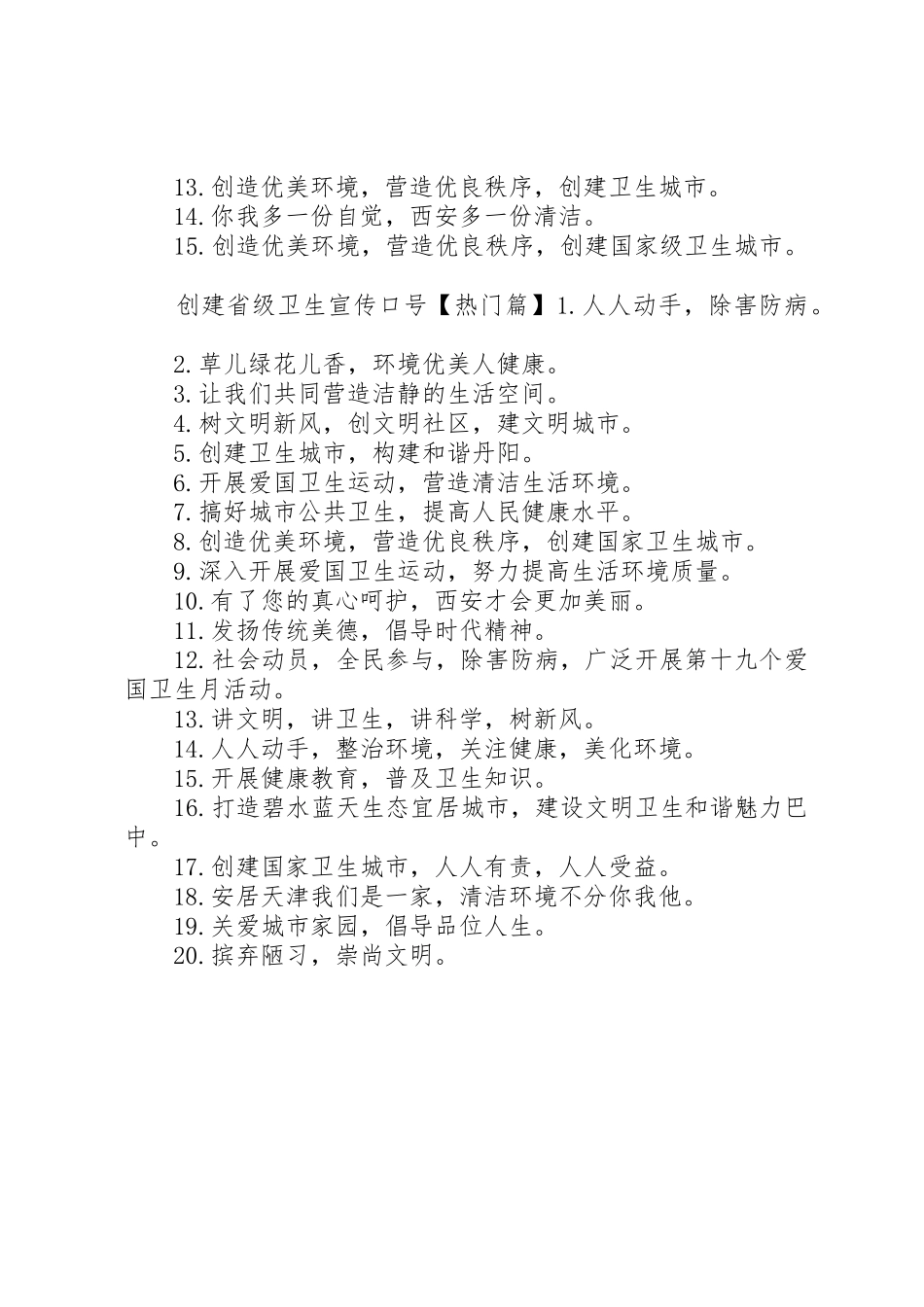 13.创造优美环境，营造优良秩序，创建卫生城市。
14.你我多一份自觉，西安多一份清洁。
15.创造优美环境，营造优良秩序，创建国家级卫生城市。

创建省级卫生宣传口号【热门篇】1.人人动手，除害防病。

2.草儿绿花儿香，环境优美人健康。
3.让我们共同营造洁静的生活空间。
4.树文明新风，创文明社区，建文明城市。
5.创建卫生城市，构建和谐丹阳。
6.开展爱国卫生运动，营造清洁生活环境。
7.搞好城市公共卫生，提高人民健康水平。
8.创造优美环境，营造优良秩序，创建国家卫生城市。
9.深入开展爱国卫生运动，努力提高生活环境质量。
10.有了您的真心呵护，西安才会更加美丽。
11.发扬传统美德，倡导时代精神。
12.社会动员，全民参与，除害防病，广泛开展第十九个爱国卫生月活动。
13.讲文明，讲卫生，讲科学，树新风。
14.人人动手，整治环境，关注健康，美化环境。
15.开展健康教育，普及卫生知识。
16.打造碧水蓝天生态宜居城市，建设文明卫生和谐魅力巴中。
17.创建国家卫生城市，人人有责，人人受益。
18.安居天津我们是一家，清洁环境不分你我他。
19.关爱城市家园，倡导品位人生。
20.摈弃陋习，崇尚文明。